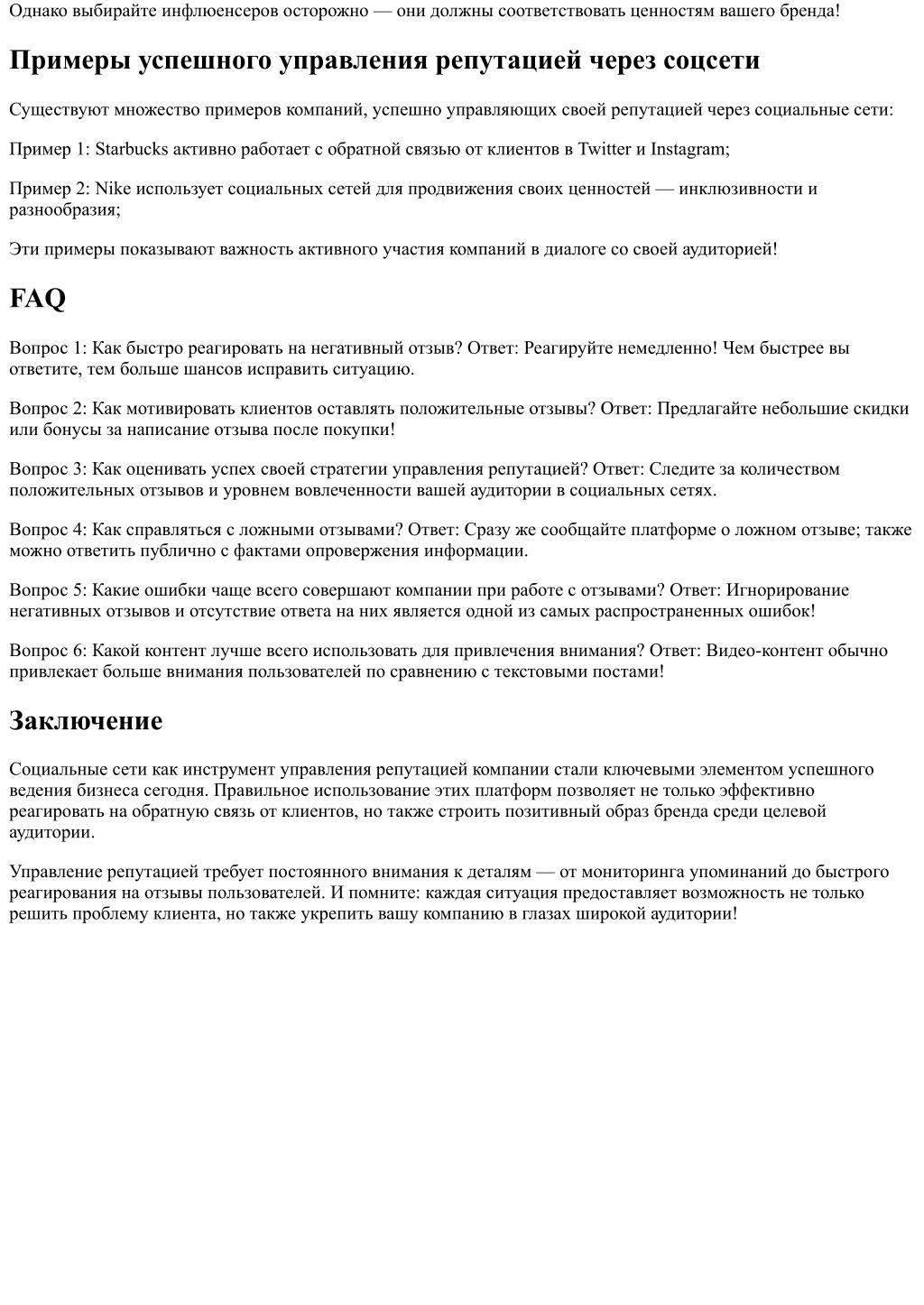 Однако выбирайте инфлюенсеров осторожно — они должны соответствовать ценностям вашего бренда!

Примеры успешного управления репутацией через соцсети

Существуют множество примеров компаний, успешно управляющих своей репутацией через социальные сети:

Пример 1: Starbucks активно работает с обратной связью от клиентов в Twitter и Instagram;

Пример 2: Nike использует социальных сетей для продвижения своих ценностей — инклюзивности и разнообразия;

Эти примеры показывают важность активного участия компаний в диалоге со своей аудиторией!

FAQ

Вопрос 1: Как быстро реагировать на негативный отзыв? Ответ: Реагируйте немедленно! Чем быстрее вы ответите, тем больше шансов исправить ситуацию.

Вопрос 2: Как мотивировать клиентов оставлять положительные отзывы? Ответ: Предлагайте небольшие скидки или бонусы за написание отзыва после покупки!

Вопрос 3: Как оценивать успех своей стратегии управления репутацией? Ответ: Следите за количеством положительных отзывов и уровнем вовлеченности вашей аудитории в социальных сетях.

Вопрос 4: Как справляться с ложными отзывами? Ответ: Сразу же сообщайте платформе о ложном отзыве; также можно ответить публично с фактами опровержения информации.

Вопрос 5: Какие ошибки чаще всего совершают компании при работе с отзывами? Ответ: Игнорирование негативных отзывов и отсутствие ответа на них является одной из самых распространенных ошибок!

Вопрос 6: Какой контент лучше всего использовать для привлечения внимания? Ответ: Видео-контент обычно привлекает больше внимания пользователей по сравнению с текстовыми постами!

Заключение

Социальные сети как инструмент управления репутацией компании стали ключевыми элементом успешного ведения бизнеса сегодня. Правильное использование этих платформ позволяет не только эффективно реагировать на обратную связь от клиентов, но также строить позитивный образ бренда среди целевой аудитории.

Управление репутацией требует постоянного внимания к деталям — от мониторинга упоминаний до быстрого реагирования на отзывы пользователей. И помните: каждая ситуация предоставляет возможность не только решить проблему клиента, но также укрепить вашу компанию в глазах широкой аудитории!